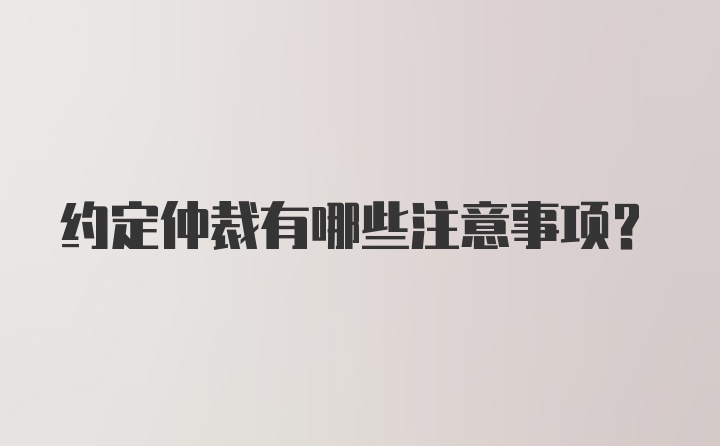 约定仲裁有哪些注意事项?